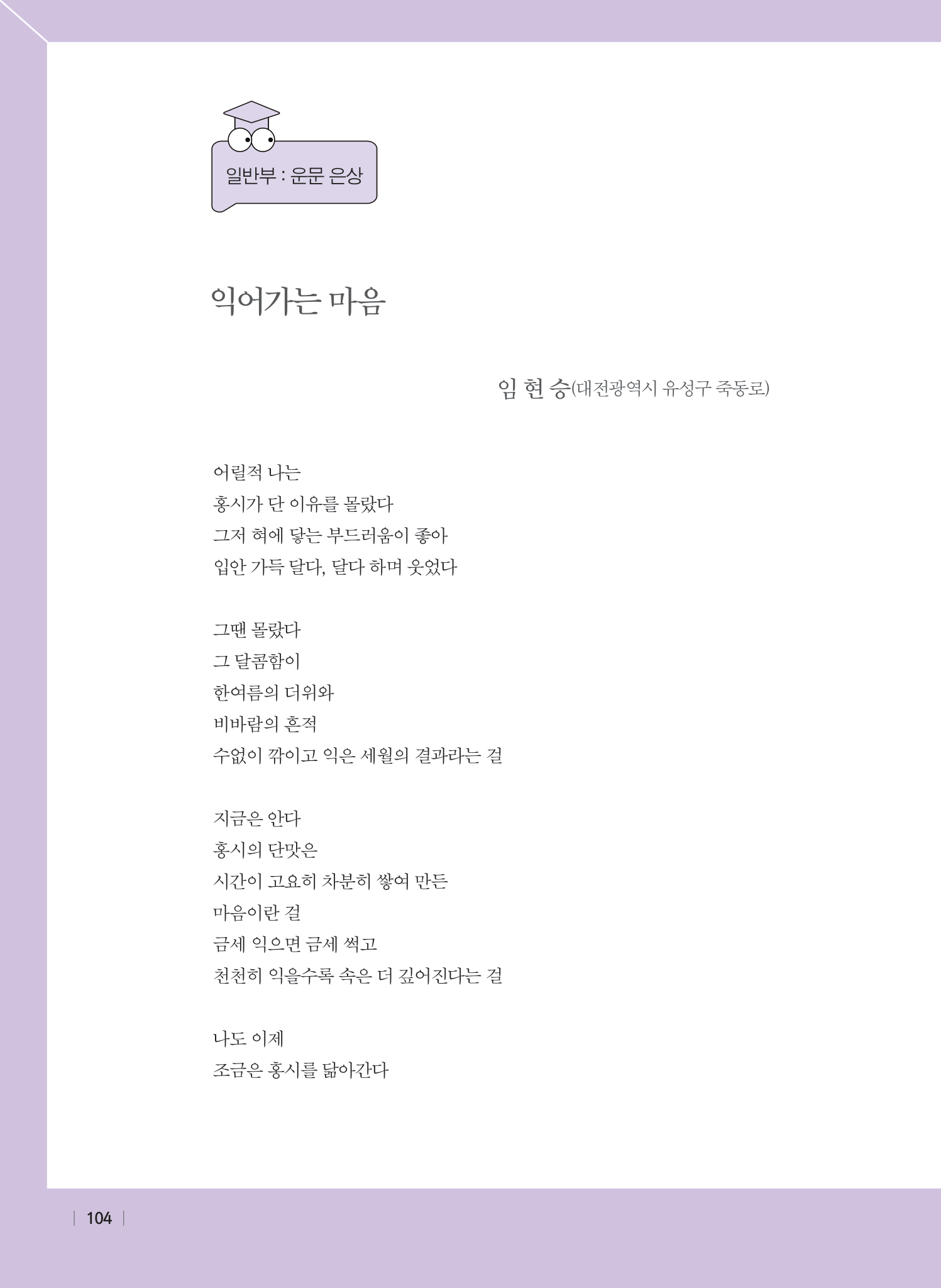 일반부 : 운문 은상

익어가는 마음

임 현 승(대전광역시 유성구 죽동로)

어릴적 나는
홍시가 단 이유를 몰랐다
그저 혀에 닿는 부드러움이 좋아
입안 가득 달다, 달다 하며 웃었다

그땐 몰랐다
그 달콤함이
한여름의 더위와
비바람의 흔적
수없이 깎이고 익은 세월의 결과라는 걸

지금은 안다
홍시의 단맛은
시간이 고요히 차분히 쌓여 만든
마음이란 걸
금세 익으면 금세 썩고
천천히 익을수록 속은 더 깊어진다는 걸

나도 이제
조금은 홍시를 닮아간다

| 104 |